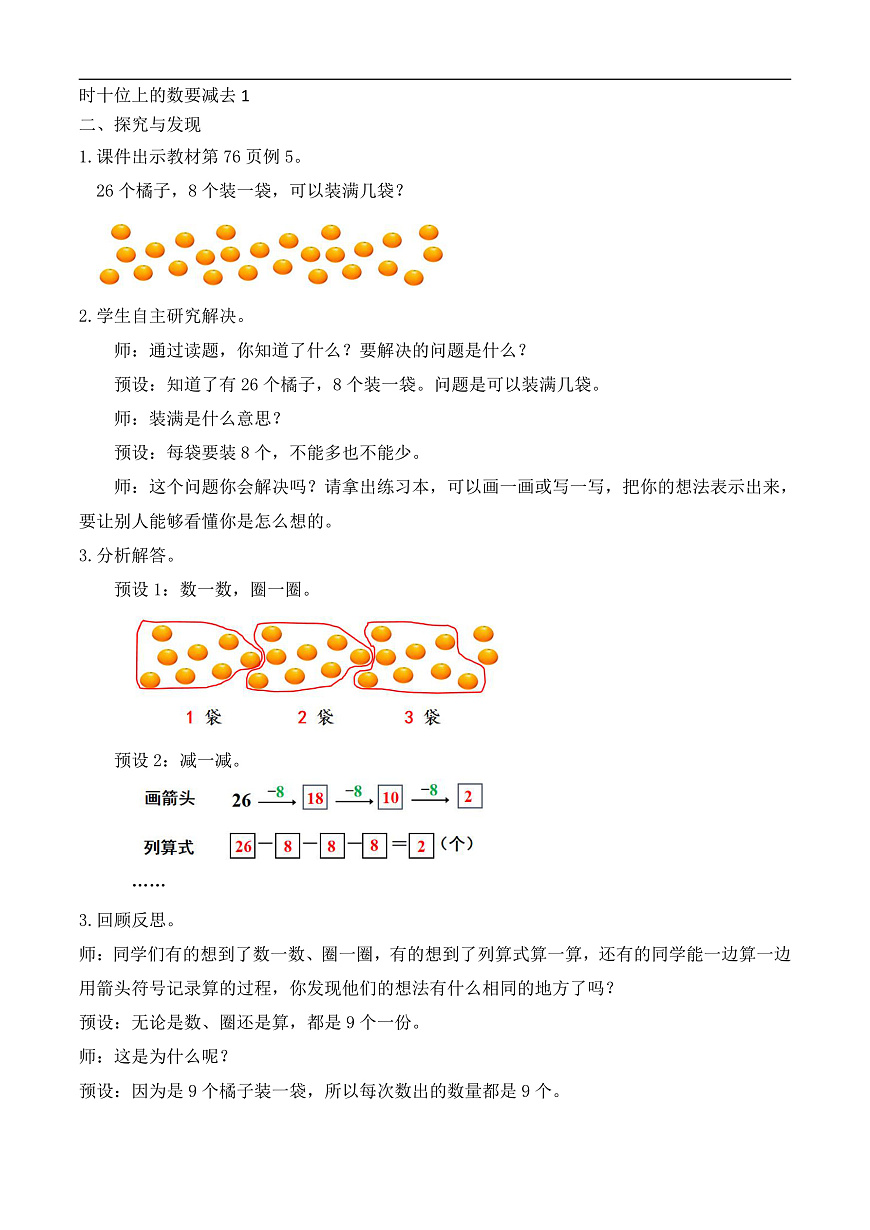 时十位上的数要减去 1

二、探究与发现

1. 课件出示教材第 76 页例 5。

26 个橘子，8 个装一袋，可以装满几袋？

2. 学生自主研究解决。

师：通过读题，你知道了什么？要解决的问题是什么？

预设：知道了有 26 个橘子，8 个装一袋。问题是可以装满几袋。

师：装满是什么意思？

预设：每袋要装 8 个，不能多也不能少。

师：这个问题你会解决吗？请拿出练习本，可以画一画或写一写，把你的想法表示出来，要让别人能够看懂你是怎么想的。

3. 分析解答。

预设 1：数一数，圈一圈。

1 袋　　2 袋　　3 袋

预设 2：减一减。

画箭头　26 $\xrightarrow{-8}$ 18 $\xrightarrow{-8}$ 10 $\xrightarrow{-8}$ 2

列算式　26 − 8 − 8 − 8 = 2（个）

……

3. 回顾反思。

师：同学们有的想到了数一数、圈一圈，有的想到了列算式算一算，还有的同学能一边算一边用箭头符号记录算的过程，你发现他们的想法有什么相同的地方了吗？

预设：无论是数、圈还是算，都是 9 个一份。

师：这是为什么呢？

预设：因为是 9 个橘子装一袋，所以每次数出的数量都是 9 个。